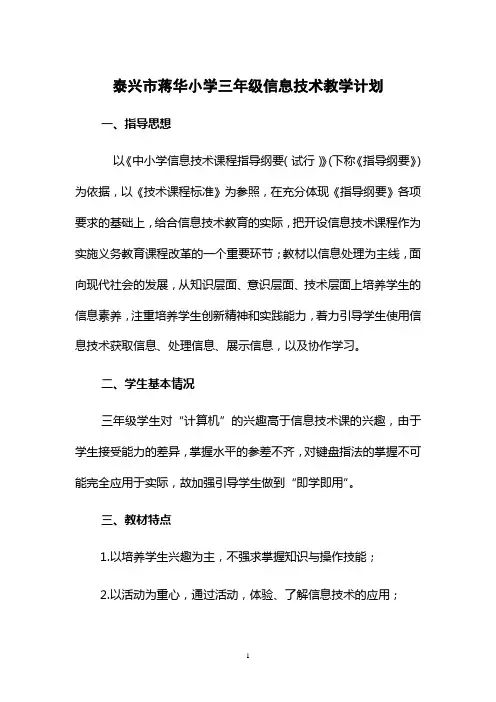 泰兴市蒋华小学三年级信息技术教学计划

一、指导思想

以《中小学信息技术课程指导纲要（试行）》(下称《指导纲要》)为依据，以《技术课程标准》为参照，在充分体现《指导纲要》各项要求的基础上，给合信息技术教育的实际，把开设信息技术课程作为实施义务教育课程改革的一个重要环节；教材以信息处理为主线，面向现代社会的发展，从知识层面、意识层面、技术层面上培养学生的信息素养，注重培养学生创新精神和实践能力，着力引导学生使用信息技术获取信息、处理信息、展示信息，以及协作学习。

二、学生基本情况

三年级学生对“计算机”的兴趣高于信息技术课的兴趣，由于学生接受能力的差异，掌握水平的参差不齐，对键盘指法的掌握不可能完全应用于实际，故加强引导学生做到“即学即用”。

三、教材特点

1.以培养学生兴趣为主，不强求掌握知识与操作技能；

2.以活动为重心，通过活动，体验、了解信息技术的应用；

1